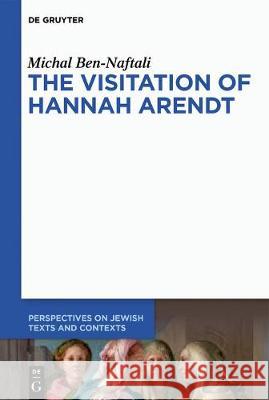 DE GRUYTER

Michal Ben-Naftali

THE VISITATION OF HANNAH ARENDT

PERSPECTIVES ON JEWISH TEXTS AND CONTEXTS

DE G

Kraina Książek